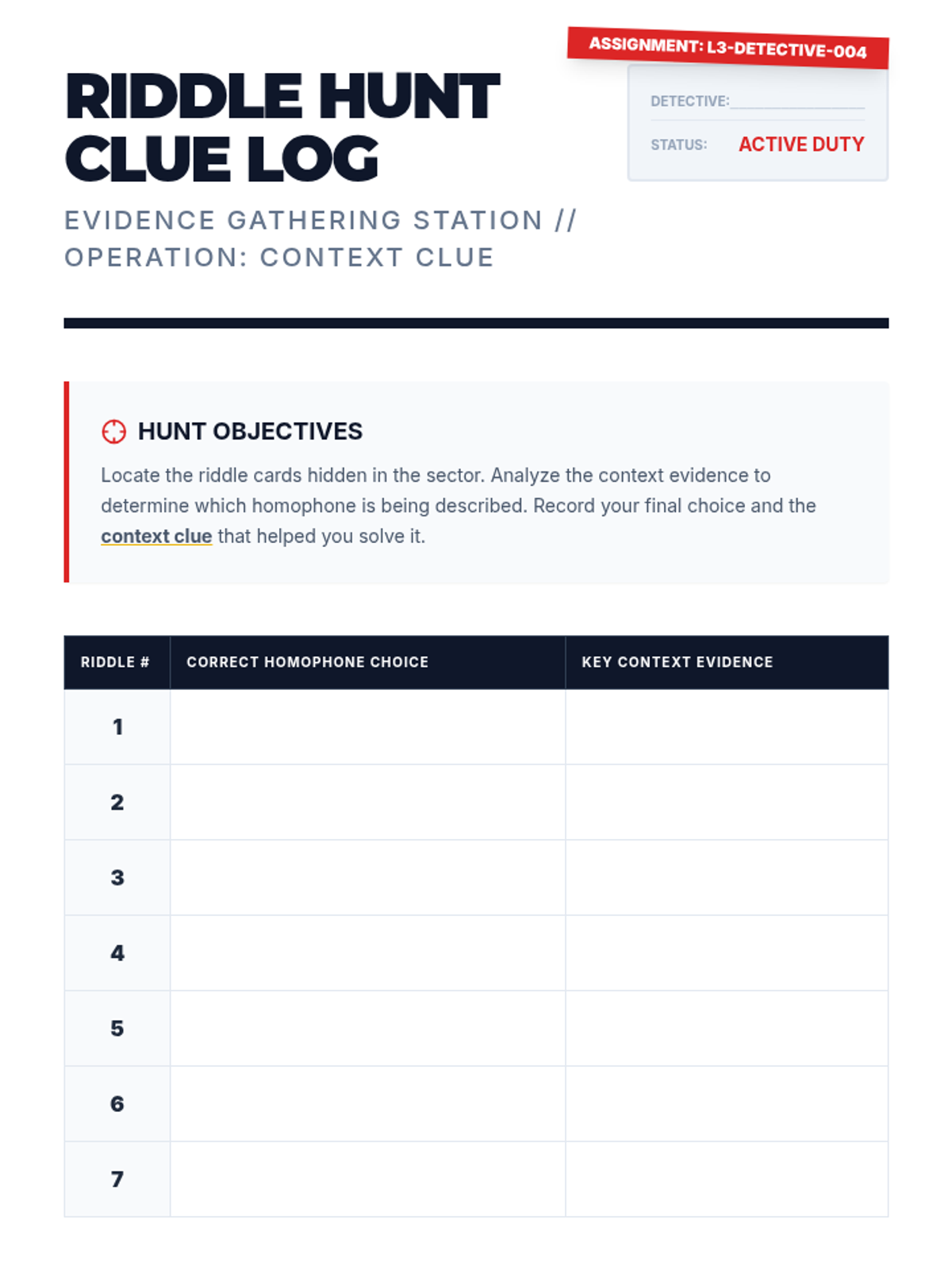 ASSIGNMENT: L3-DETECTIVE-004

RIDDLE HUNT CLUE LOG

DETECTIVE:

STATUS: ACTIVE DUTY

EVIDENCE GATHERING STATION // OPERATION: CONTEXT CLUE

HUNT OBJECTIVES

Locate the riddle cards hidden in the sector. Analyze the context evidence to determine which homophone is being described. Record your final choice and the context clue that helped you solve it.

| RIDDLE # | CORRECT HOMOPHONE CHOICE | KEY CONTEXT EVIDENCE |
|---|---|---|
| 1 | | |
| 2 | | |
| 3 | | |
| 4 | | |
| 5 | | |
| 6 | | |
| 7 | | |